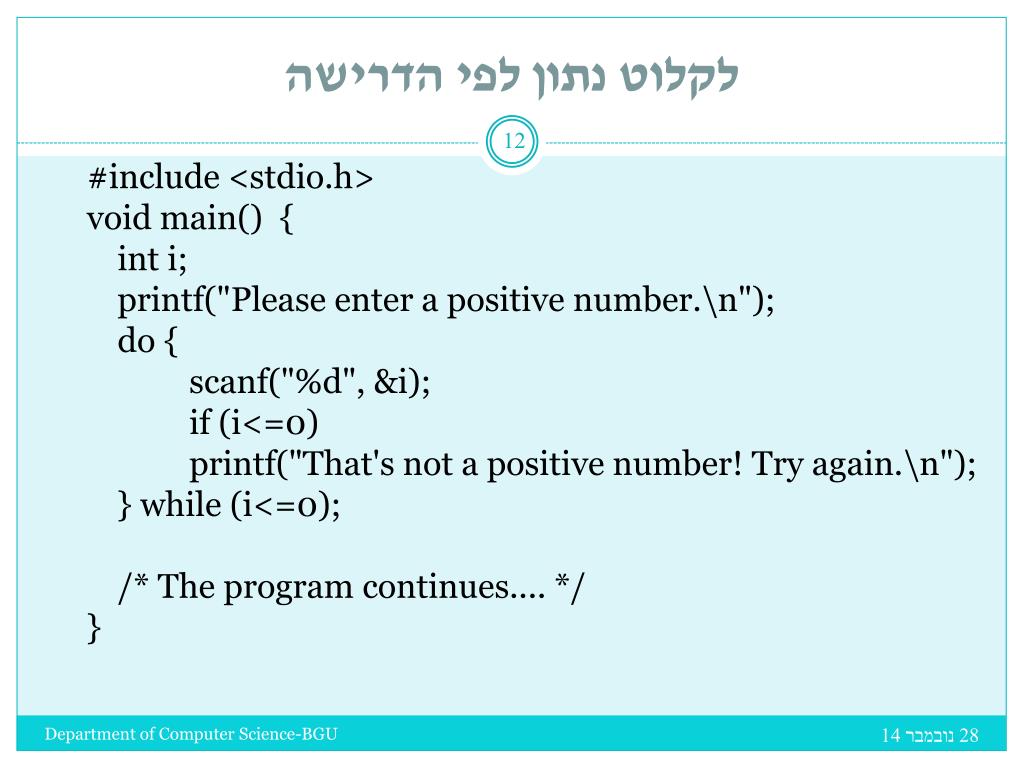 לקלוט נתון לפי הדרישה

12

#include <stdio.h>
void main() {
int i;
printf("Please enter a positive number.\n");
do {
scanf("%d", &i);
if (i<=0)
printf("That's not a positive number! Try again.\n");
} while (i<=0);

/* The program continues.... */
}

Department of Computer Science-BGU

28 נובמבר 14